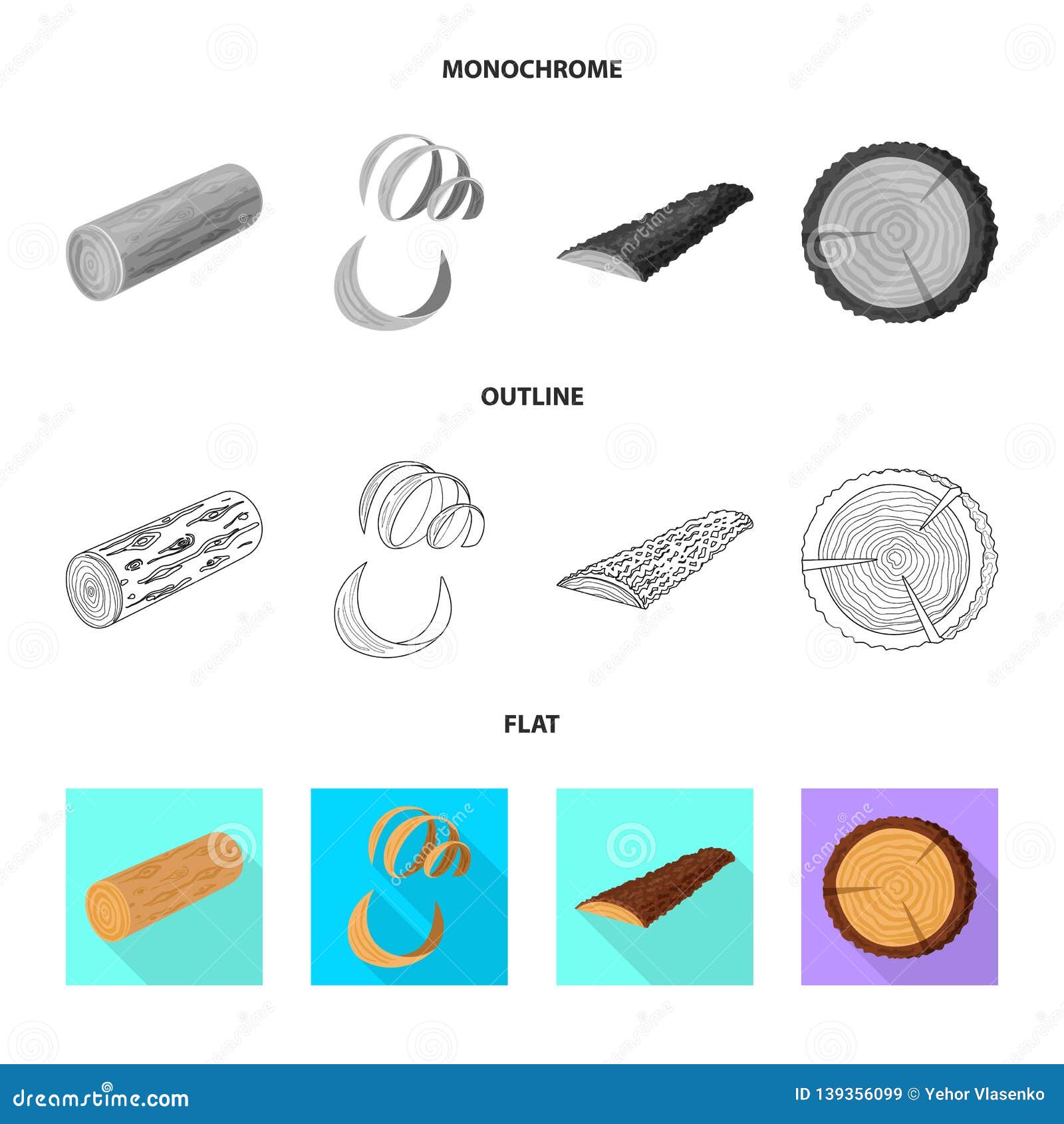 MONOCHROME

OUTLINE

FLAT

dreamstime.com

ID 139356099 © Yehor Vlasenko